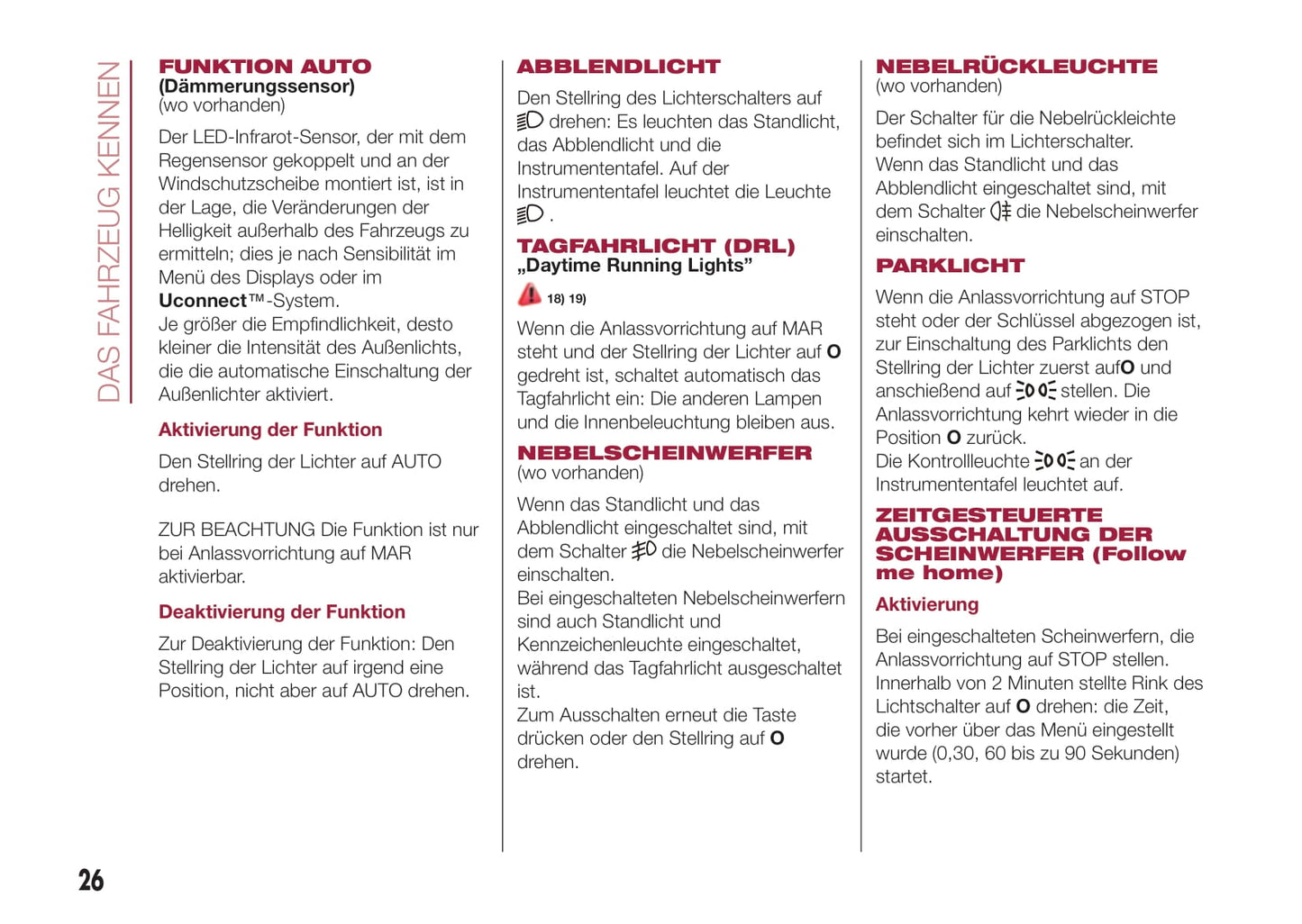 DAS FAHRZEUG KENNEN

FUNKTION AUTO
(Dämmerungssensor)
(wo vorhanden)

Der LED-Infrarot-Sensor, der mit dem Regensensor gekoppelt und an der Windschutzscheibe montiert ist, ist in der Lage, die Veränderungen der Helligkeit außerhalb des Fahrzeugs zu ermitteln; dies je nach Sensibilität im Menü des Displays oder im Uconnect™-System.
Je größer die Empfindlichkeit, desto kleiner die Intensität des Außenlichts, die die automatische Einschaltung der Außenlichter aktiviert.

Aktivierung der Funktion

Den Stellring der Lichter auf AUTO drehen.

ZUR BEACHTUNG Die Funktion ist nur bei Anlassvorrichtung auf MAR aktivierbar.

Deaktivierung der Funktion

Zur Deaktivierung der Funktion: Den Stellring der Lichter auf irgend eine Position, nicht aber auf AUTO drehen.

ABBLENDLICHT

Den Stellring des Lichterschalters auf drehen: Es leuchten das Standlicht, das Abblendlicht und die Instrumententafel. Auf der Instrumententafel leuchtet die Leuchte .

TAGFAHRLICHT (DRL)
„Daytime Running Lights"

18) 19)

Wenn die Anlassvorrichtung auf MAR steht und der Stellring der Lichter auf O gedreht ist, schaltet automatisch das Tagfahrlicht ein: Die anderen Lampen und die Innenbeleuchtung bleiben aus.

NEBELSCHEINWERFER
(wo vorhanden)

Wenn das Standlicht und das Abblendlicht eingeschaltet sind, mit dem Schalter die Nebelscheinwerfer einschalten.
Bei eingeschalteten Nebelscheinwerfern sind auch Standlicht und Kennzeichenleuchte eingeschaltet, während das Tagfahrlicht ausgeschaltet ist.
Zum Ausschalten erneut die Taste drücken oder den Stellring auf O drehen.

NEBELRÜCKLEUCHTE
(wo vorhanden)

Der Schalter für die Nebelrückleichte befindet sich im Lichterschalter.
Wenn das Standlicht und das Abblendlicht eingeschaltet sind, mit dem Schalter die Nebelscheinwerfer einschalten.

PARKLICHT

Wenn die Anlassvorrichtung auf STOP steht oder der Schlüssel abgezogen ist, zur Einschaltung des Parklichts den Stellring der Lichter zuerst aufO und anschießend auf stellen. Die Anlassvorrichtung kehrt wieder in die Position O zurück.
Die Kontrollleuchte an der Instrumententafel leuchtet auf.

ZEITGESTEUERTE AUSSCHALTUNG DER SCHEINWERFER (Follow me home)

Aktivierung

Bei eingeschalteten Scheinwerfern, die Anlassvorrichtung auf STOP stellen. Innerhalb von 2 Minuten stellte Rink des Lichtschalter auf O drehen: die Zeit, die vorher über das Menü eingestellt wurde (0,30, 60 bis zu 90 Sekunden) startet.

26